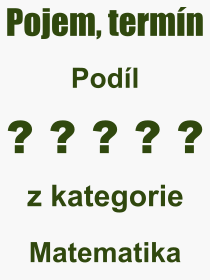 Pojem, termín

Podíl

? ? ? ? ?

z kategorie

Matematika